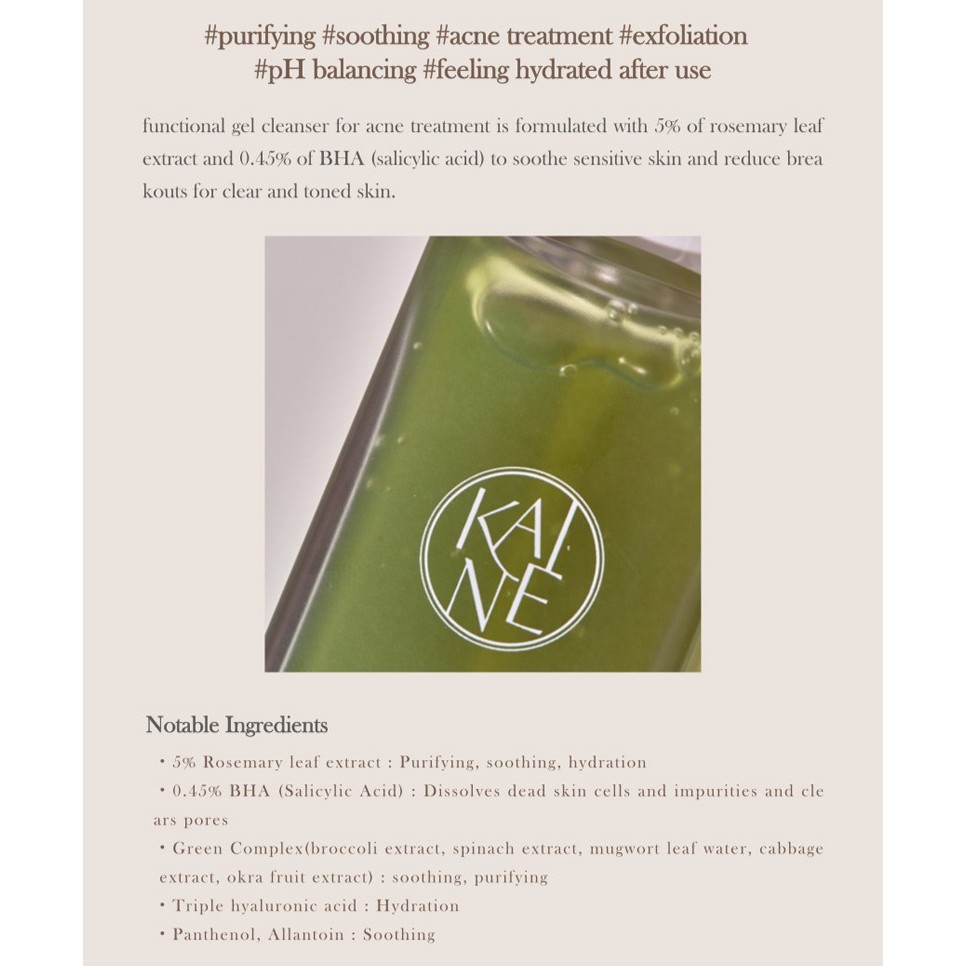 #purifying #soothing #acne treatment #exfoliation
#pH balancing #feeling hydrated after use

functional gel cleanser for acne treatment is formulated with 5% of rosemary leaf extract and 0.45% of BHA (salicylic acid) to soothe sensitive skin and reduce brea kouts for clear and toned skin.

KAI NE

Notable Ingredients

• 5% Rosemary leaf extract : Purifying, soothing, hydration
• 0.45% BHA (Salicylic Acid) : Dissolves dead skin cells and impurities and cle ars pores
• Green Complex(broccoli extract, spinach extract, mugwort leaf water, cabbage extract, okra fruit extract) : soothing, purifying
• Triple hyaluronic acid : Hydration
• Panthenol, Allantoin : Soothing